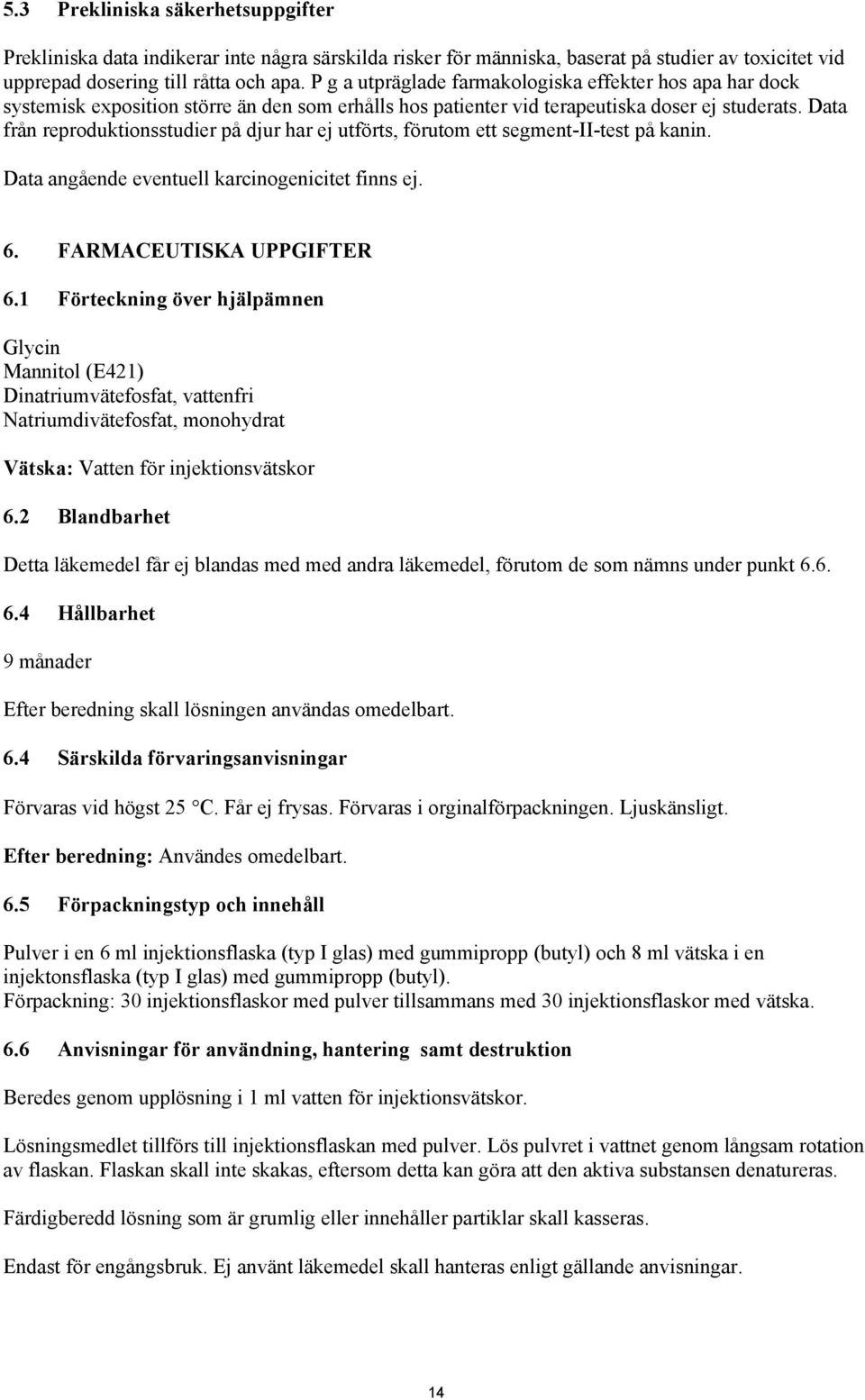 5.3 Prekliniska säkerhetsuppgifter

Prekliniska data indikerar inte några särskilda risker för människa, baserat på studier av toxicitet vid upprepad dosering till råtta och apa. P g a utpräglade farmakologiska effekter hos apa har dock systemisk exposition större än den som erhålls hos patienter vid terapeutiska doser ej studerats. Data från reproduktionsstudier på djur har ej utförts, förutom ett segment-II-test på kanin.

Data angående eventuell karcinogenicitet finns ej.

6. FARMACEUTISKA UPPGIFTER

6.1 Förteckning över hjälpämnen

Glycin
Mannitol (E421)
Dinatriumvätefosfat, vattenfri
Natriumdivätefosfat, monohydrat

Vätska: Vatten för injektionsvätskor

6.2 Blandbarhet

Detta läkemedel får ej blandas med med andra läkemedel, förutom de som nämns under punkt 6.6.

6.4 Hållbarhet

9 månader

Efter beredning skall lösningen användas omedelbart.

6.4 Särskilda förvaringsanvisningar

Förvaras vid högst 25 °C. Får ej frysas. Förvaras i orginalförpackningen. Ljuskänsligt.

Efter beredning: Användes omedelbart.

6.5 Förpackningstyp och innehåll

Pulver i en 6 ml injektionsflaska (typ I glas) med gummipropp (butyl) och 8 ml vätska i en injektonsflaska (typ I glas) med gummipropp (butyl).
Förpackning: 30 injektionsflaskor med pulver tillsammans med 30 injektionsflaskor med vätska.

6.6 Anvisningar för användning, hantering samt destruktion

Beredes genom upplösning i 1 ml vatten för injektionsvätskor.

Lösningsmedlet tillförs till injektionsflaskan med pulver. Lös pulvret i vattnet genom långsam rotation av flaskan. Flaskan skall inte skakas, eftersom detta kan göra att den aktiva substansen denatureras.

Färdigberedd lösning som är grumlig eller innehåller partiklar skall kasseras.

Endast för engångsbruk. Ej använt läkemedel skall hanteras enligt gällande anvisningar.

14